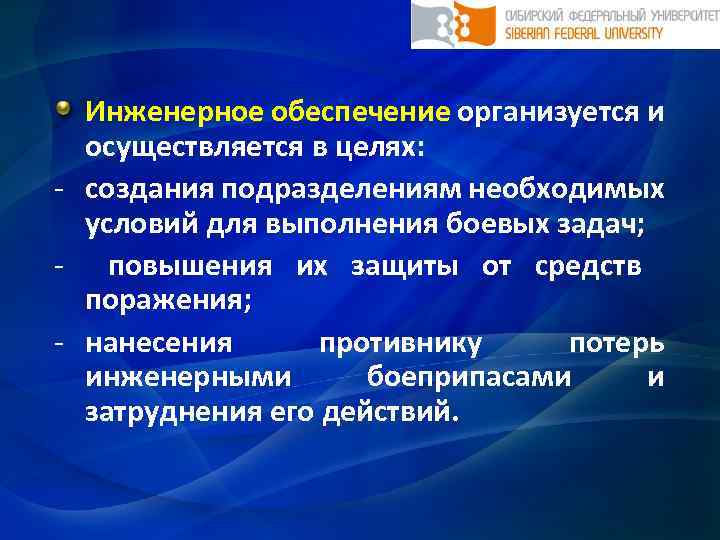 СИБИРСКИЙ ФЕДЕРАЛЬНЫЙ УНИВЕРСИТЕТ
SIBERIAN FEDERAL UNIVERSITY

Инженерное обеспечение организуется и осуществляется в целях:
- создания подразделениям необходимых условий для выполнения боевых задач;
- повышения их защиты от средств поражения;
- нанесения противнику потерь инженерными боеприпасами и затруднения его действий.